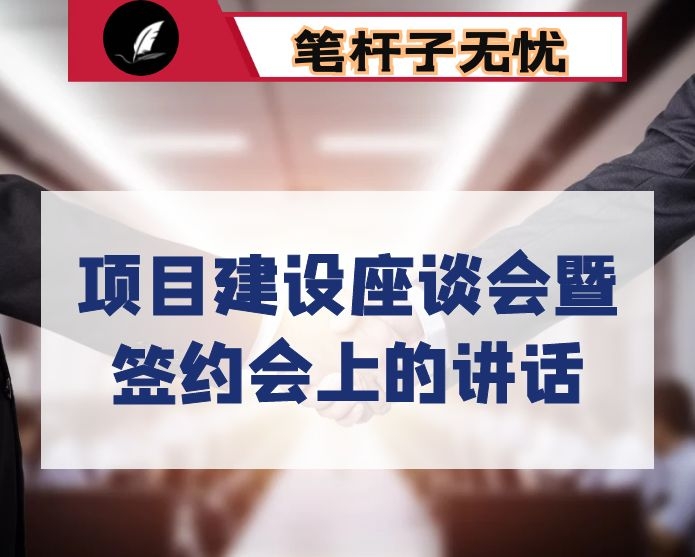 笔杆子无忧

项目建设座谈会暨签约会上的讲话